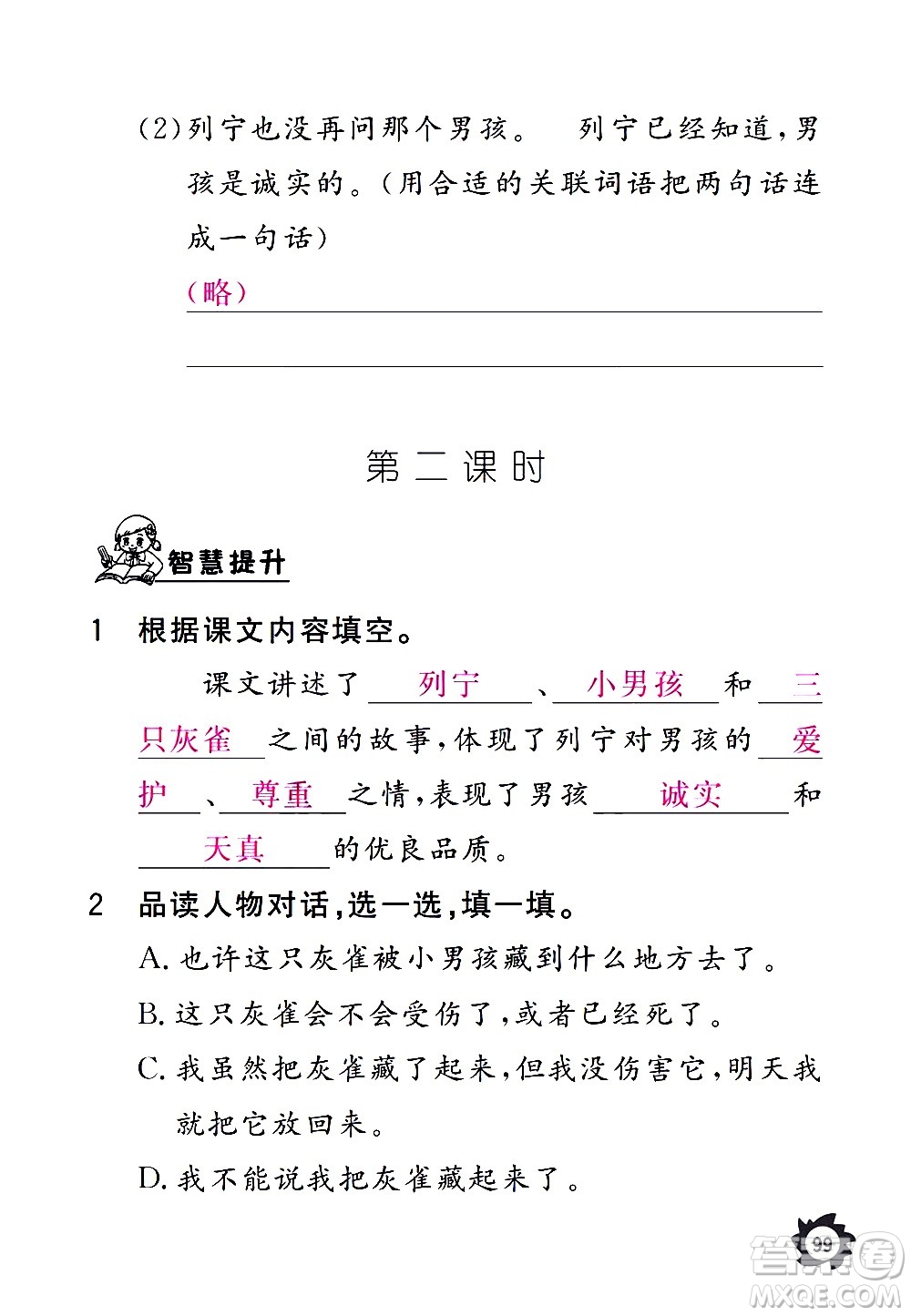 (2)列宁也没再问那个男孩。 列宁已经知道,男孩是诚实的。(用合适的关联词语把两句话连成一句话)

(略)

第二课时

智慧提升

1 根据课文内容填空。

课文讲述了 列宁 、 小男孩 和 三只灰雀 之间的故事,体现了列宁对男孩的 爱护 、 尊重 之情,表现了男孩 诚实 和 天真 的优良品质。

2 品读人物对话,选一选,填一填。

A. 也许这只灰雀被小男孩藏到什么地方去了。

B. 这只灰雀会不会受伤了,或者已经死了。

C. 我虽然把灰雀藏了起来,但我没伤害它,明天我就把它放回来。

D. 我不能说我把灰雀藏起来了。

99

答案圈 MXQE.COM